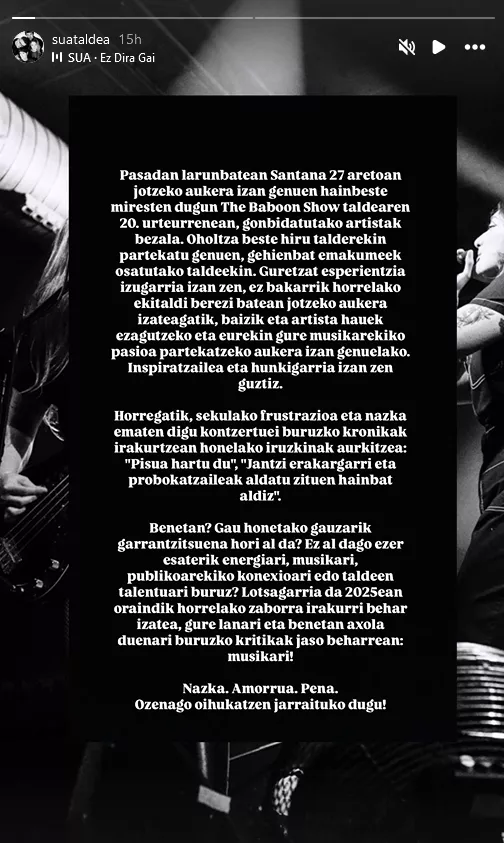 suataldea 15h
SUA · Ez Dira Gai

Pasadan larunbatean Santana 27 aretoan jotzeko aukera izan genuen hainbeste miresten dugun The Baboon Show taldearen 20. urteurrenean, gonbidatutako artistak bezala. Oholtza beste hiru talderekin partekatu genuen, gehienbat emakumeek osatutako taldeekin. Guretzat esperientzia izugarria izan zen, ez bakarrik horrelako ekitaldi berezi batean jotzeko aukera izateagatik, baizik eta artista hauek ezagutzeko eta eurekin gure musikarekiko pasioa partekatzeko aukera izan genuelako. Inspiratzailea eta hunkigarria izan zen guztiz.

Horregatik, sekulako frustrazioa eta nazka ematen digu kontzertuei buruzko kronikak irakurtzean honelako iruzkinak aurkitzea: "Pisua hartu du", "Jantzi erakargarri eta probokatzaileak aldatu zituen hainbat aldiz".

Benetan? Gau honetako gauzarik garrantzitsuena hori al da? Ez al dago ezer esaterik energiari, musikari, publikoarekiko konexioari edo taldeen talentuari buruz? Lotsagarria da 2025ean oraindik horrelako zaborra irakurri behar izatea, gure lanari eta benetan axola duenari buruzko kritikak jaso beharrean: musikari!

Nazka. Amorrua. Pena.
Ozenago oihukatzen jarraituko dugu!